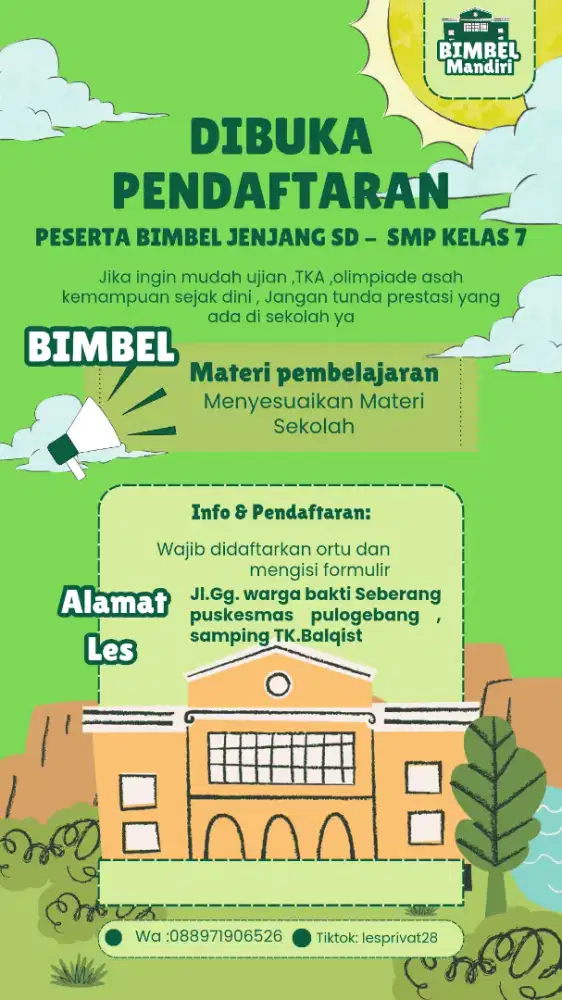 BIMBEL Mandiri

DIBUKA PENDAFTARAN

PESERTA BIMBEL JENJANG SD - SMP KELAS 7

Jika ingin mudah ujian ,TKA ,olimpiade asah kemampuan sejak dini , Jangan tunda prestasi yang ada di sekolah ya

BIMBEL

Materi pembelajaran

Menyesuaikan Materi Sekolah

Info & Pendaftaran:

Wajib didaftarkan ortu dan mengisi formulir

Alamat Les

Jl.Gg. warga bakti Seberang puskesmas pulogebang , samping TK.Balqist

Wa :088971906526

Tiktok: lesprivat28